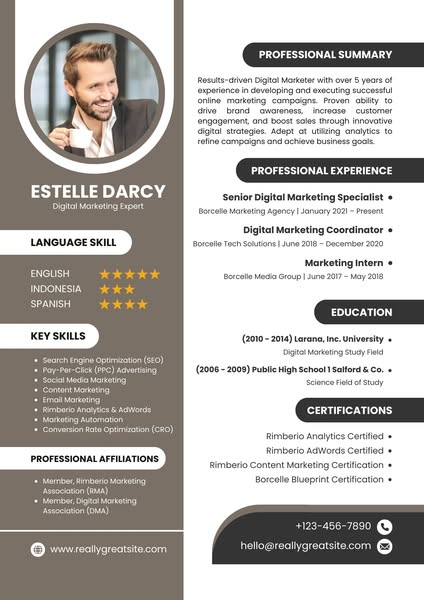 ESTELLE DARCY
Digital Marketing Expert

LANGUAGE SKILL

ENGLISH ★★★★★
INDONESIA ★★★
SPANISH ★★★★

KEY SKILLS

- Search Engine Optimization (SEO)
- Pay-Per-Click (PPC) Advertising
- Social Media Marketing
- Content Marketing
- Email Marketing
- Rimberio Analytics & AdWords
- Marketing Automation
- Conversion Rate Optimization (CRO)

PROFESSIONAL AFFILIATIONS

- Member, Rimberio Marketing Association (RMA)
- Member, Digital Marketing Association (DMA)

www.reallygreatsite.com

PROFESSIONAL SUMMARY

Results-driven Digital Marketer with over 5 years of experience in developing and executing successful online marketing campaigns. Proven ability to drive brand awareness, increase customer engagement, and boost sales through innovative digital strategies. Adept at utilizing analytics to refine campaigns and achieve business goals.

PROFESSIONAL EXPERIENCE

Senior Digital Marketing Specialist
Borcelle Marketing Agency | January 2021 – Present

Digital Marketing Coordinator
Borcelle Tech Solutions | June 2018 – December 2020

Marketing Intern
Borcelle Media Group | June 2017 – May 2018

EDUCATION

(2010 - 2014) Larana, Inc. University
Digital Marketing Study Field

(2006 - 2009) Public High School 1 Salford & Co.
Science Field of Study

CERTIFICATIONS

Rimberio Analytics Certified
Rimberio AdWords Certified
Rimberio Content Marketing Certification
Borcelle Blueprint Certification

+123-456-7890
hello@reallygreatsite.com